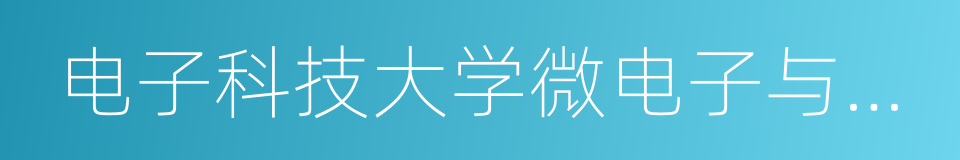 电子科技大学微电子与…